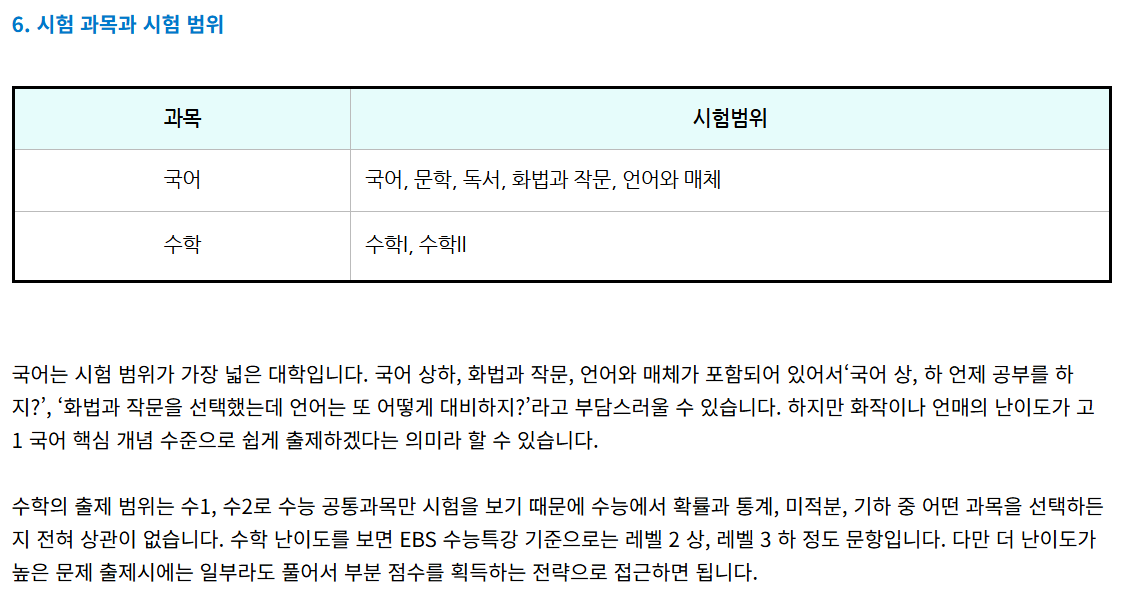 6. 시험 과목과 시험 범위

| 과목 | 시험범위 |
|---|---|
| 국어 | 국어, 문학, 독서, 화법과 작문, 언어와 매체 |
| 수학 | 수학I, 수학II |

국어는 시험 범위가 가장 넓은 대학입니다. 국어 상하, 화법과 작문, 언어와 매체가 포함되어 있어서'국어 상, 하 언제 공부를 하지?', '화법과 작문을 선택했는데 언어는 또 어떻게 대비하지?'라고 부담스러울 수 있습니다. 하지만 화작이나 언매의 난이도가 고1 국어 핵심 개념 수준으로 쉽게 출제하겠다는 의미라 할 수 있습니다.

수학의 출제 범위는 수1, 수2로 수능 공통과목만 시험을 보기 때문에 수능에서 확률과 통계, 미적분, 기하 중 어떤 과목을 선택하든지 전혀 상관이 없습니다. 수학 난이도를 보면 EBS 수능특강 기준으로는 레벨 2 상, 레벨 3 하 정도 문항입니다. 다만 더 난이도가 높은 문제 출제시에는 일부라도 풀어서 부분 점수를 획득하는 전략으로 접근하면 됩니다.